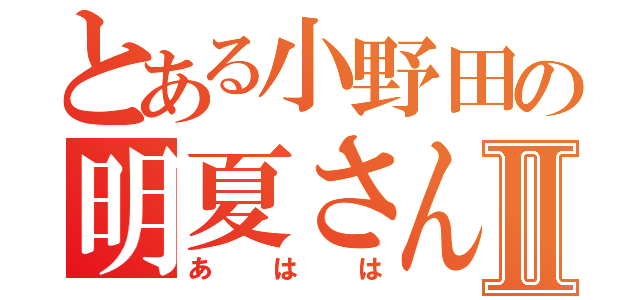 とある小野田の
明夏さんII
あはは